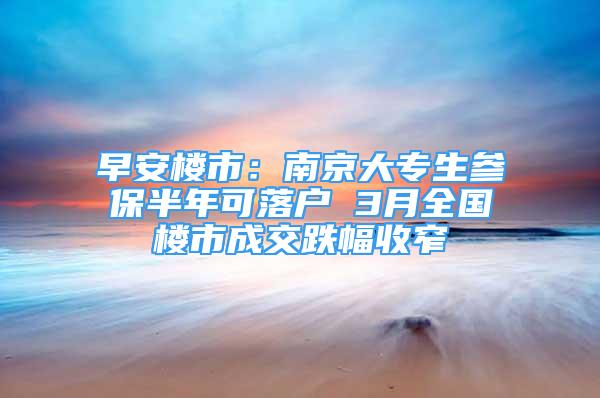 早安楼市：南京大专生参保半年可落户 3月全国楼市成交跌幅收窄